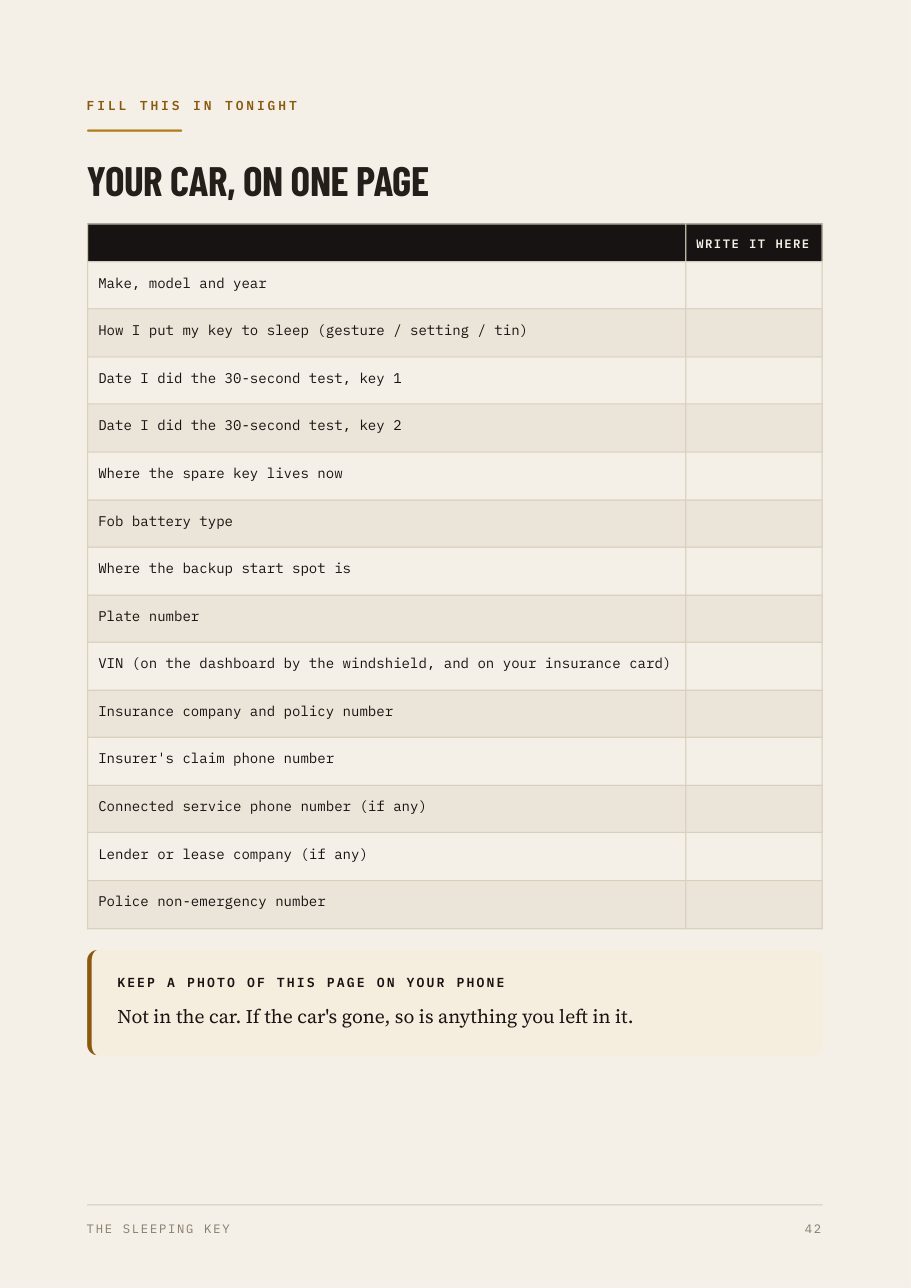 FILL THIS IN TONIGHT

YOUR CAR, ON ONE PAGE

| | WRITE IT HERE |
|---|---|
| Make, model and year | |
| How I put my key to sleep (gesture / setting / tin) | |
| Date I did the 30-second test, key 1 | |
| Date I did the 30-second test, key 2 | |
| Where the spare key lives now | |
| Fob battery type | |
| Where the backup start spot is | |
| Plate number | |
| VIN (on the dashboard by the windshield, and on your insurance card) | |
| Insurance company and policy number | |
| Insurer's claim phone number | |
| Connected service phone number (if any) | |
| Lender or lease company (if any) | |
| Police non-emergency number | |

KEEP A PHOTO OF THIS PAGE ON YOUR PHONE

Not in the car. If the car's gone, so is anything you left in it.

THE SLEEPING KEY
42